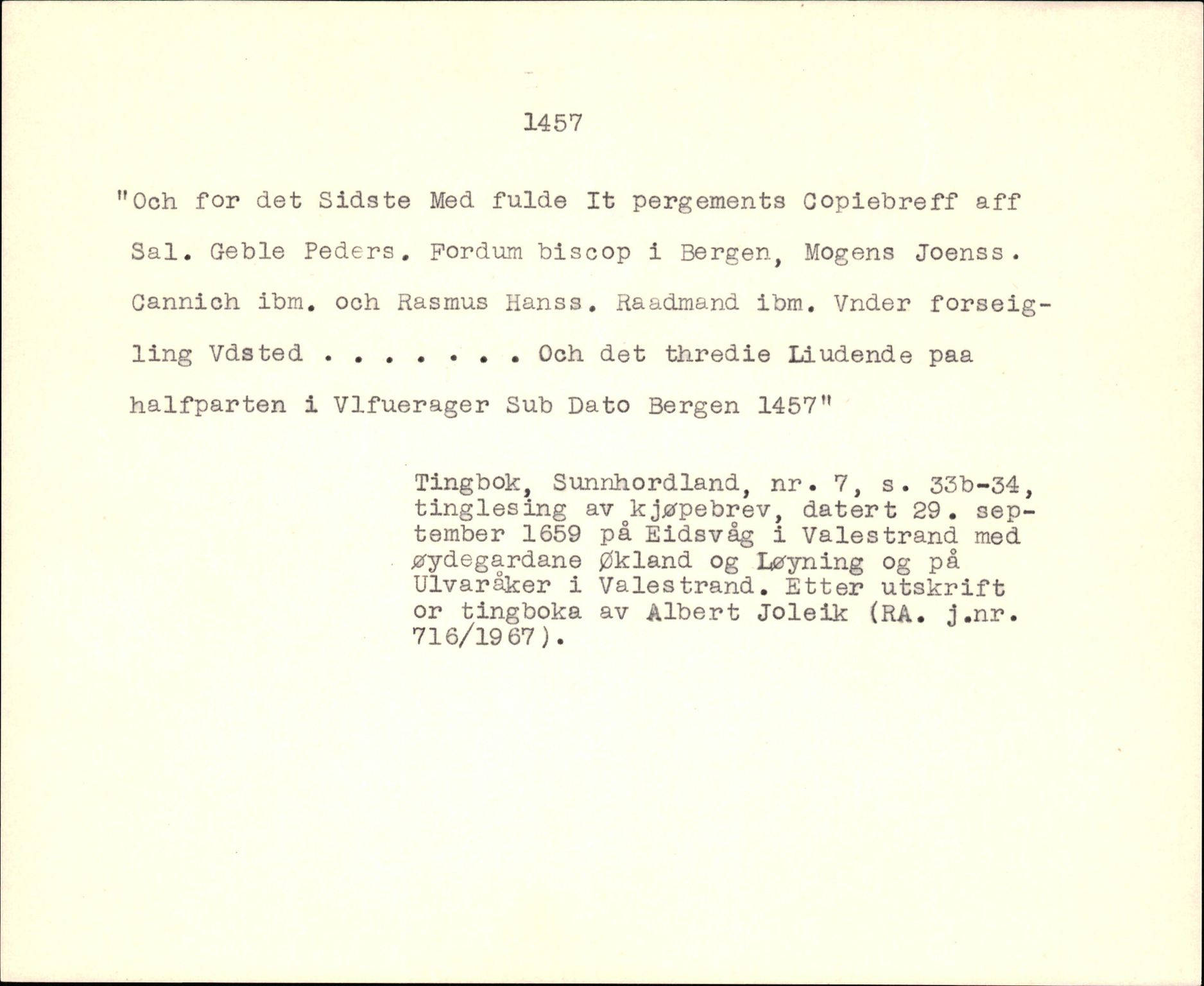 1457

"Och for det Sidste Med fulde It pergements Copiebreff aff Sal. Geble Peders. Fordum biscop i Bergen, Mogens Joenss. Cannich ibm. och Rasmus Hanss. Raadmand ibm. Vnder forseigling Vdsted . . . . . . . Och det thredie Liudende paa halfparten i Vlfuerager Sub Dato Bergen 1457"

Tingbok, Sunnhordland, nr. 7, s. 33b-34, tinglesing av kjøpebrev, datert 29. september 1659 på Eidsvåg i Valestrand med øydegardane Økland og Løyning og på Ulvaråker i Valestrand. Etter utskrift or tingboka av Albert Joleik (RA. j.nr. 716/1967).